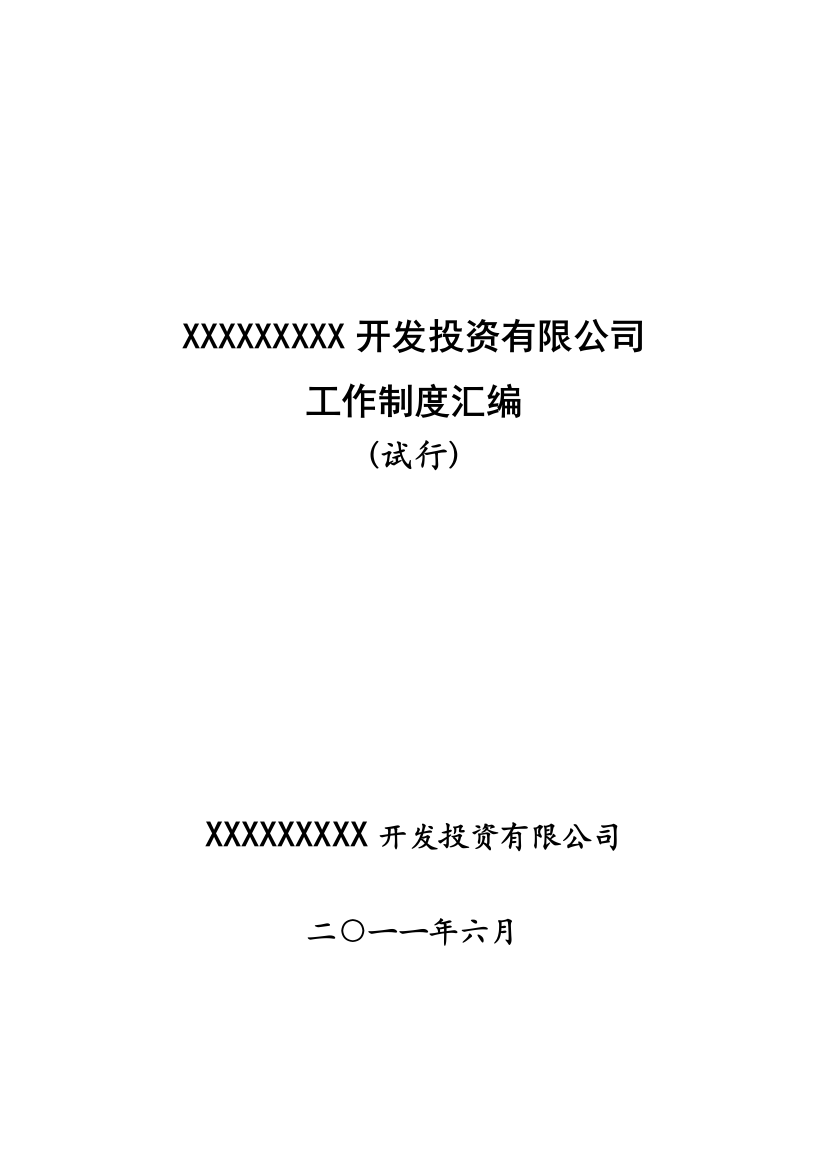 XXXXXXXXX 开发投资有限公司

工作制度汇编

（试行）

XXXXXXXXX 开发投资有限公司

二〇一一年六月